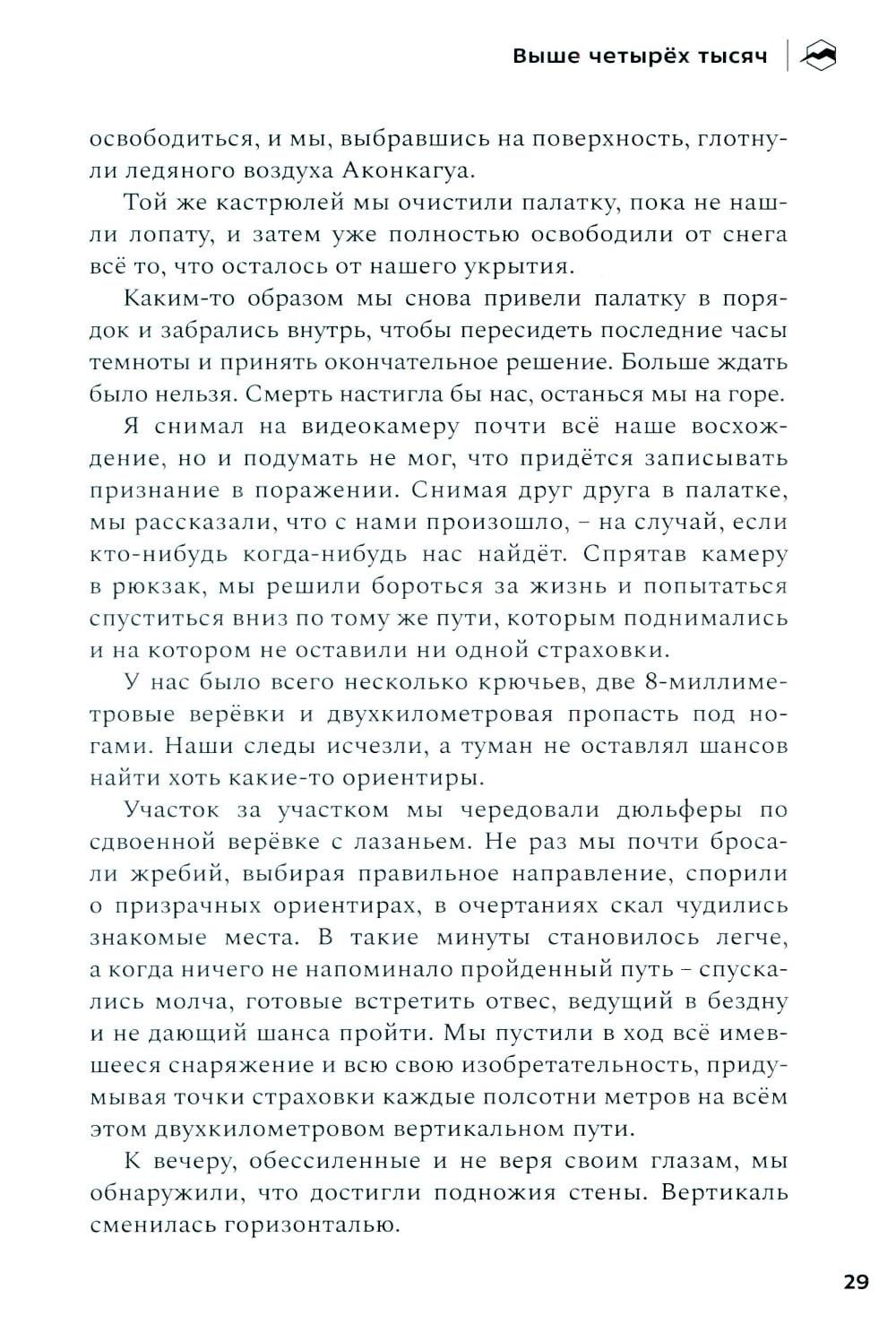 Выше четырёх тысяч

освободиться, и мы, выбравшись на поверхность, глотнули ледяного воздуха Аконкагуа.

Той же кастрюлей мы очистили палатку, пока не нашли лопату, и затем уже полностью освободили от снега всё то, что осталось от нашего укрытия.

Каким-то образом мы снова привели палатку в порядок и забрались внутрь, чтобы пересидеть последние часы темноты и принять окончательное решение. Больше ждать было нельзя. Смерть настигла бы нас, останься мы на горе.

Я снимал на видеокамеру почти всё наше восхождение, но и подумать не мог, что придётся записывать признание в поражении. Снимая друг друга в палатке, мы рассказали, что с нами произошло, – на случай, если кто-нибудь когда-нибудь нас найдёт. Спрятав камеру в рюкзак, мы решили бороться за жизнь и попытаться спуститься вниз по тому же пути, которым поднимались и на котором не оставили ни одной страховки.

У нас было всего несколько крючьев, две 8-миллиметровые верёвки и двухкилометровая пропасть под ногами. Наши следы исчезли, а туман не оставлял шансов найти хоть какие-то ориентиры.

Участок за участком мы чередовали дюльферы по сдвоенной верёвке с лазаньем. Не раз мы почти бросали жребий, выбирая правильное направление, спорили о призрачных ориентирах, в очертаниях скал чудились знакомые места. В такие минуты становилось легче, а когда ничего не напоминало пройденный путь – спускались молча, готовые встретить отвес, ведущий в бездну и не дающий шанса пройти. Мы пустили в ход всё имевшееся снаряжение и всю свою изобретательность, придумывая точки страховки каждые полсотни метров на всём этом двухкилометровом вертикальном пути.

К вечеру, обессиленные и не веря своим глазам, мы обнаружили, что достигли подножия стены. Вертикаль сменилась горизонталью.

29